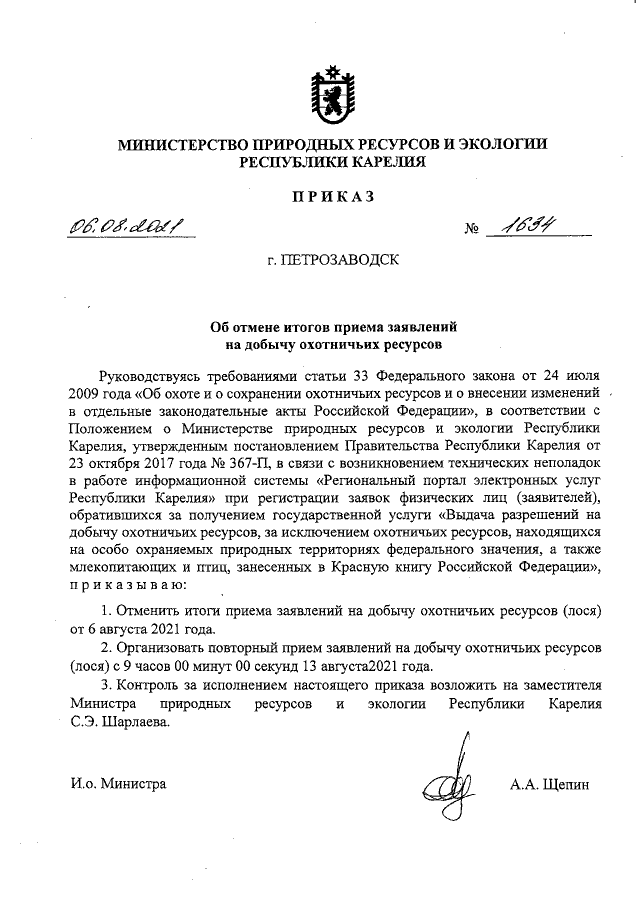 МИНИСТЕРСТВО ПРИРОДНЫХ РЕСУРСОВ И ЭКОЛОГИИ РЕСПУБЛИКИ КАРЕЛИЯ

ПРИКАЗ

06.08.2021 № 1634

г. ПЕТРОЗАВОДСК

Об отмене итогов приема заявлений на добычу охотничьих ресурсов

Руководствуясь требованиями статьи 33 Федерального закона от 24 июля 2009 года «Об охоте и о сохранении охотничьих ресурсов и о внесении изменений в отдельные законодательные акты Российской Федерации», в соответствии с Положением о Министерстве природных ресурсов и экологии Республики Карелия, утвержденным постановлением Правительства Республики Карелия от 23 октября 2017 года № 367-П, в связи с возникновением технических неполадок в работе информационной системы «Региональный портал электронных услуг Республики Карелия» при регистрации заявок физических лиц (заявителей), обратившихся за получением государственной услуги «Выдача разрешений на добычу охотничьих ресурсов, за исключением охотничьих ресурсов, находящихся на особо охраняемых природных территориях федерального значения, а также млекопитающих и птиц, занесенных в Красную книгу Российской Федерации», приказываю:

1. Отменить итоги приема заявлений на добычу охотничьих ресурсов (лося) от 6 августа 2021 года.

2. Организовать повторный прием заявлений на добычу охотничьих ресурсов (лося) с 9 часов 00 минут 00 секунд 13 августа2021 года.

3. Контроль за исполнением настоящего приказа возложить на заместителя Министра природных ресурсов и экологии Республики Карелия С.Э. Шарлаева.

И.о. Министра А.А. Щепин